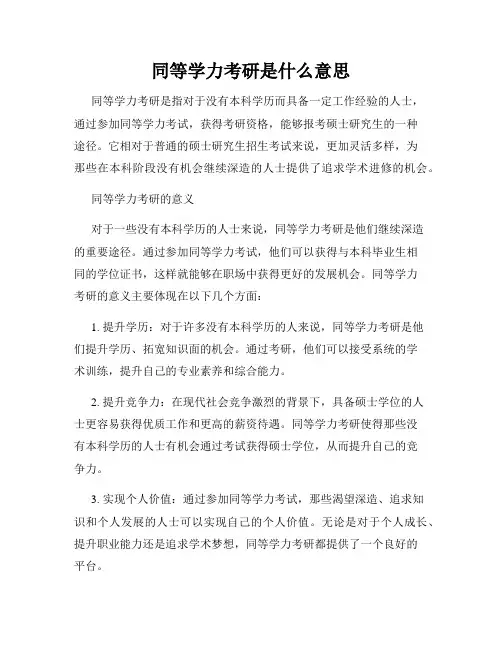 同等学力考研是什么意思

同等学力考研是指对于没有本科学历而具备一定工作经验的人士，通过参加同等学力考试，获得考研资格，能够报考硕士研究生的一种途径。它相对于普通的硕士研究生招生考试来说，更加灵活多样，为那些在本科阶段没有机会继续深造的人士提供了追求学术进修的机会。

同等学力考研的意义

对于一些没有本科学历的人士来说，同等学力考研是他们继续深造的重要途径。通过参加同等学力考试，他们可以获得与本科毕业生相同的学位证书，这样就能够在职场中获得更好的发展机会。同等学力考研的意义主要体现在以下几个方面：

1. 提升学历：对于许多没有本科学历的人来说，同等学力考研是他们提升学历、拓宽知识面的机会。通过考研，他们可以接受系统的学术训练，提升自己的专业素养和综合能力。

2. 提升竞争力：在现代社会竞争激烈的背景下，具备硕士学位的人士更容易获得优质工作和更高的薪资待遇。同等学力考研使得那些没有本科学历的人士有机会通过考试获得硕士学位，从而提升自己的竞争力。

3. 实现个人价值：通过参加同等学力考试，那些渴望深造、追求知识和个人发展的人士可以实现自己的个人价值。无论是对于个人成长、提升职业能力还是追求学术梦想，同等学力考研都提供了一个良好的平台。